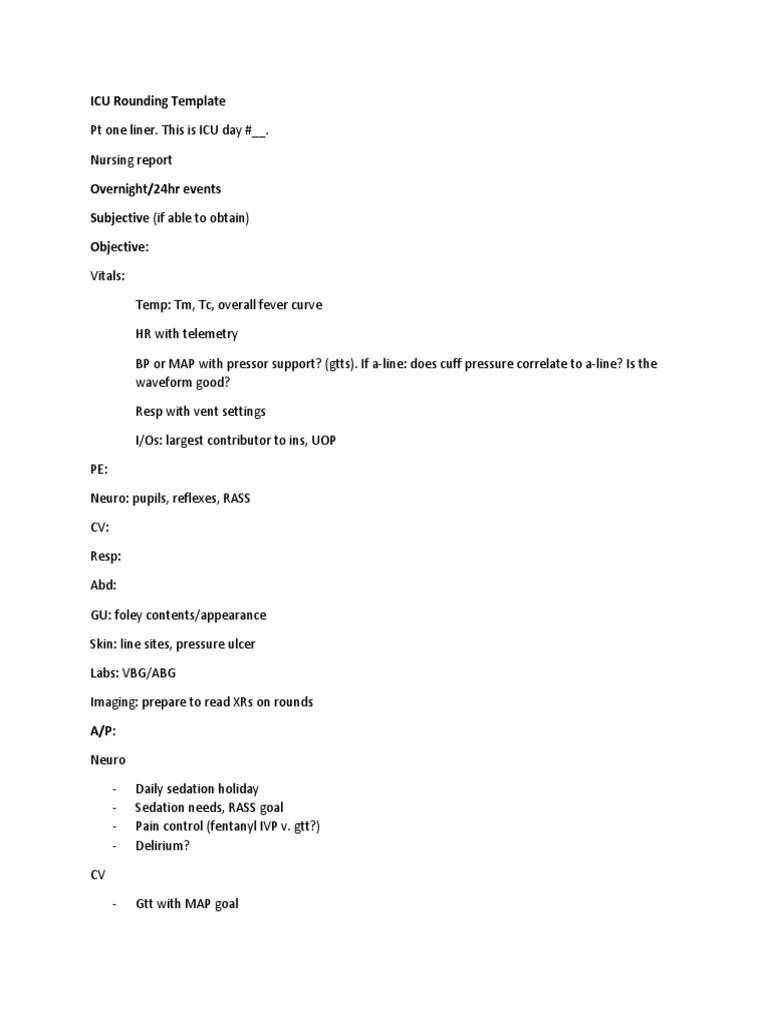 ICU Rounding Template

Pt one liner. This is ICU day #__.

Nursing report

Overnight/24hr events

Subjective (if able to obtain)

Objective:

Vitals:

Temp: Tm, Tc, overall fever curve

HR with telemetry

BP or MAP with pressor support? (gtts). If a-line: does cuff pressure correlate to a-line? Is the waveform good?

Resp with vent settings

I/Os: largest contributor to ins, UOP

PE:

Neuro: pupils, reflexes, RASS

CV:

Resp:

Abd:

GU: foley contents/appearance

Skin: line sites, pressure ulcer

Labs: VBG/ABG

Imaging: prepare to read XRs on rounds

A/P:

Neuro

- Daily sedation holiday
- Sedation needs, RASS goal
- Pain control (fentanyl IVP v. gtt?)
- Delirium?

CV

- Gtt with MAP goal